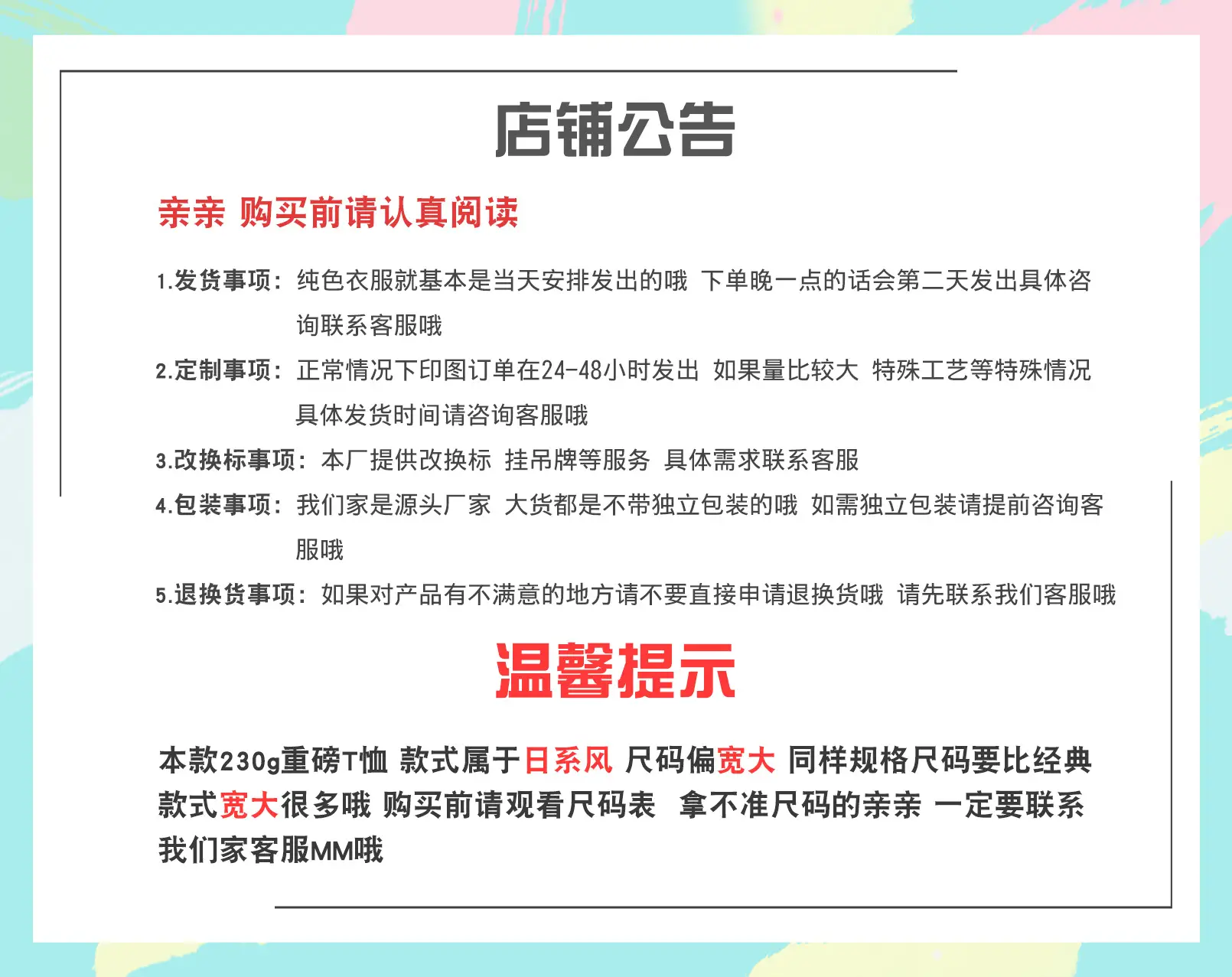 店铺公告

亲亲 购买前请认真阅读

1.发货事项：纯色衣服就基本是当天安排发出的哦 下单晚一点的话会第二天发出具体咨询联系客服哦

2.定制事项：正常情况下印图订单在24-48小时发出 如果量比较大 特殊工艺等特殊情况具体发货时间请咨询客服哦

3.改换标事项：本厂提供改换标 挂吊牌等服务 具体需求联系客服

4.包装事项：我们家是源头厂家 大货都是不带独立包装的哦 如需独立包装请提前咨询客服哦

5.退换货事项：如果对产品有不满意的地方请不要直接申请退换货哦 请先联系我们客服哦

温馨提示

本款230g重磅T恤 款式属于日系风 尺码偏宽大 同样规格尺码要比经典款式宽大很多哦 购买前请观看尺码表 拿不准尺码的亲亲 一定要联系我们家客服MM哦